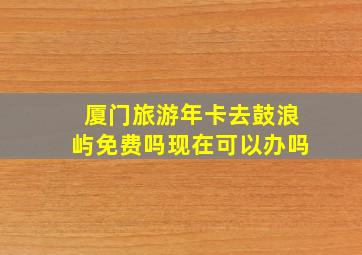 厦门旅游年卡去鼓浪屿免费吗现在可以办吗